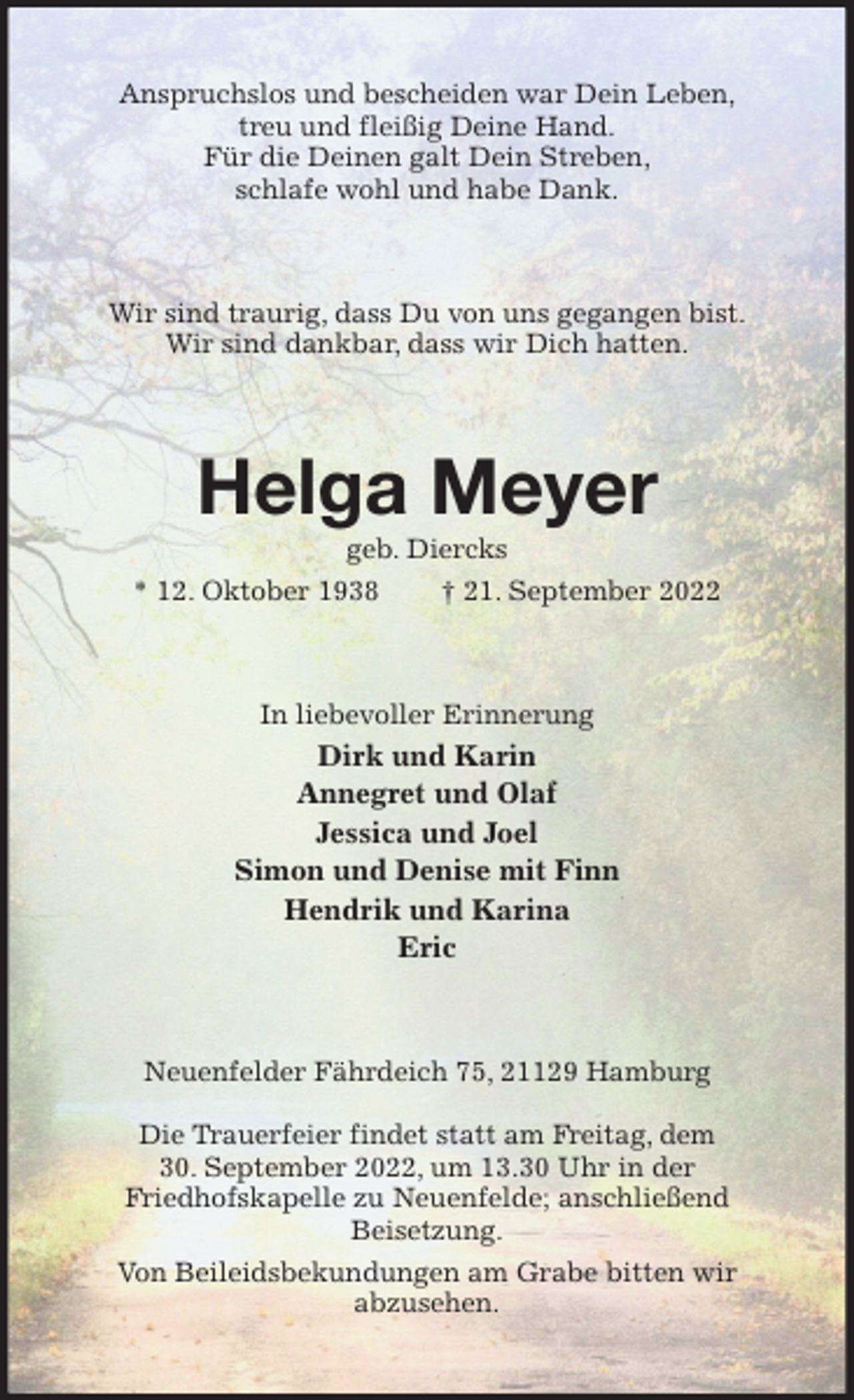 Anspruchslos und bescheiden war Dein Leben,
treu und fleißig Deine Hand.
Für die Deinen galt Dein Streben,
schlafe wohl und habe Dank.

Wir sind traurig, dass Du von uns gegangen bist.
Wir sind dankbar, dass wir Dich hatten.

Helga Meyer
geb. Diercks
* 12. Oktober 1938 † 21. September 2022

In liebevoller Erinnerung
Dirk und Karin
Annegret und Olaf
Jessica und Joel
Simon und Denise mit Finn
Hendrik und Karina
Eric

Neuenfelder Fährdeich 75, 21129 Hamburg

Die Trauerfeier findet statt am Freitag, dem 30. September 2022, um 13.30 Uhr in der Friedhofskapelle zu Neuenfelde; anschließend Beisetzung.

Von Beileidsbekundungen am Grabe bitten wir abzusehen.